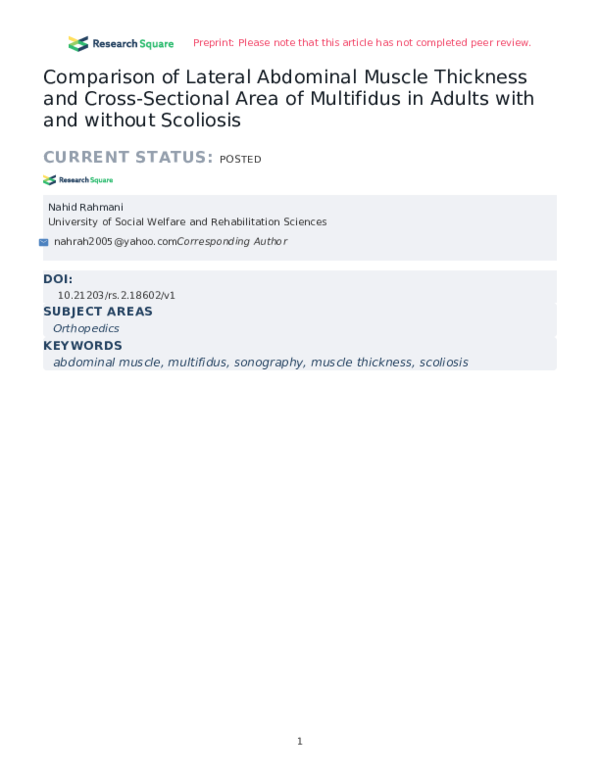 Research Square

Preprint: Please note that this article has not completed peer review.

Comparison of Lateral Abdominal Muscle Thickness and Cross-Sectional Area of Multifidus in Adults with and without Scoliosis

CURRENT STATUS: POSTED

Research Square

Nahid Rahmani
University of Social Welfare and Rehabilitation Sciences

nahrah2005@yahoo.comCorresponding Author

DOI:
10.21203/rs.2.18602/v1

SUBJECT AREAS
Orthopedics

KEYWORDS
abdominal muscle, multifidus, sonography, muscle thickness, scoliosis

1